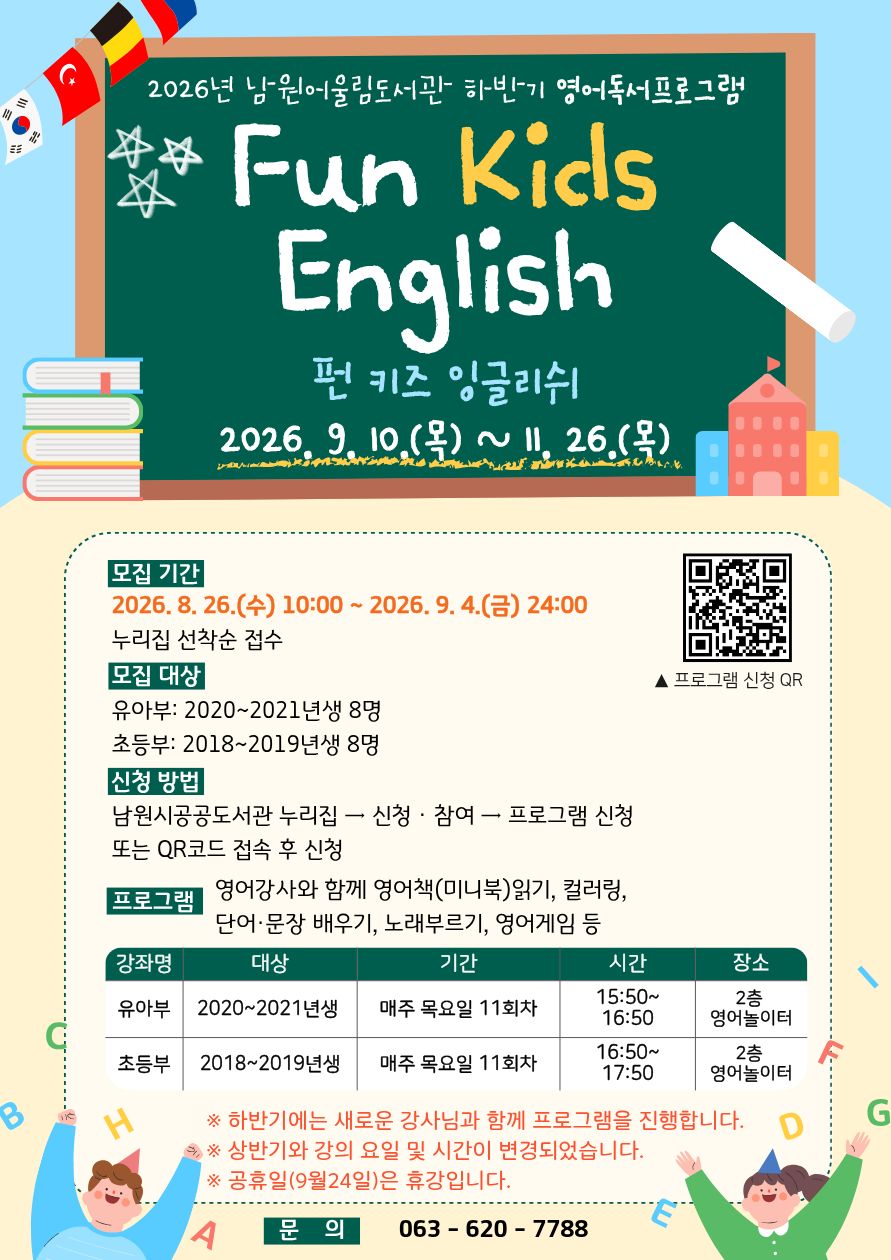 2026년 남원어울림도서관 하반기 영어독서프로그램

Fun Kids English

펀 키즈 잉글리쉬

2026. 9. 10.(목) ~ 11. 26.(목)

모집 기간

2026. 8. 26.(수) 10:00 ~ 2026. 9. 4.(금) 24:00

누리집 선착순 접수

▲ 프로그램 신청 QR

모집 대상

유아부: 2020~2021년생 8명

초등부: 2018~2019년생 8명

신청 방법

남원시공공도서관 누리집 → 신청 · 참여 → 프로그램 신청

또는 QR코드 접속 후 신청

프로그램

영어강사와 함께 영어책(미니북)읽기, 컬러링, 단어·문장 배우기, 노래부르기, 영어게임 등

| 강좌명 | 대상 | 기간 | 시간 | 장소 |
|---|---|---|---|---|
| 유아부 | 2020~2021년생 | 매주 목요일 11회차 | 15:50~ 16:50 | 2층 영어놀이터 |
| 초등부 | 2018~2019년생 | 매주 목요일 11회차 | 16:50~ 17:50 | 2층 영어놀이터 |

※ 하반기에는 새로운 강사님과 함께 프로그램을 진행합니다.

※ 상반기와 강의 요일 및 시간이 변경되었습니다.

※ 공휴일(9월24일)은 휴강입니다.

문 의 063 - 620 - 7788

C B H A I F G D E